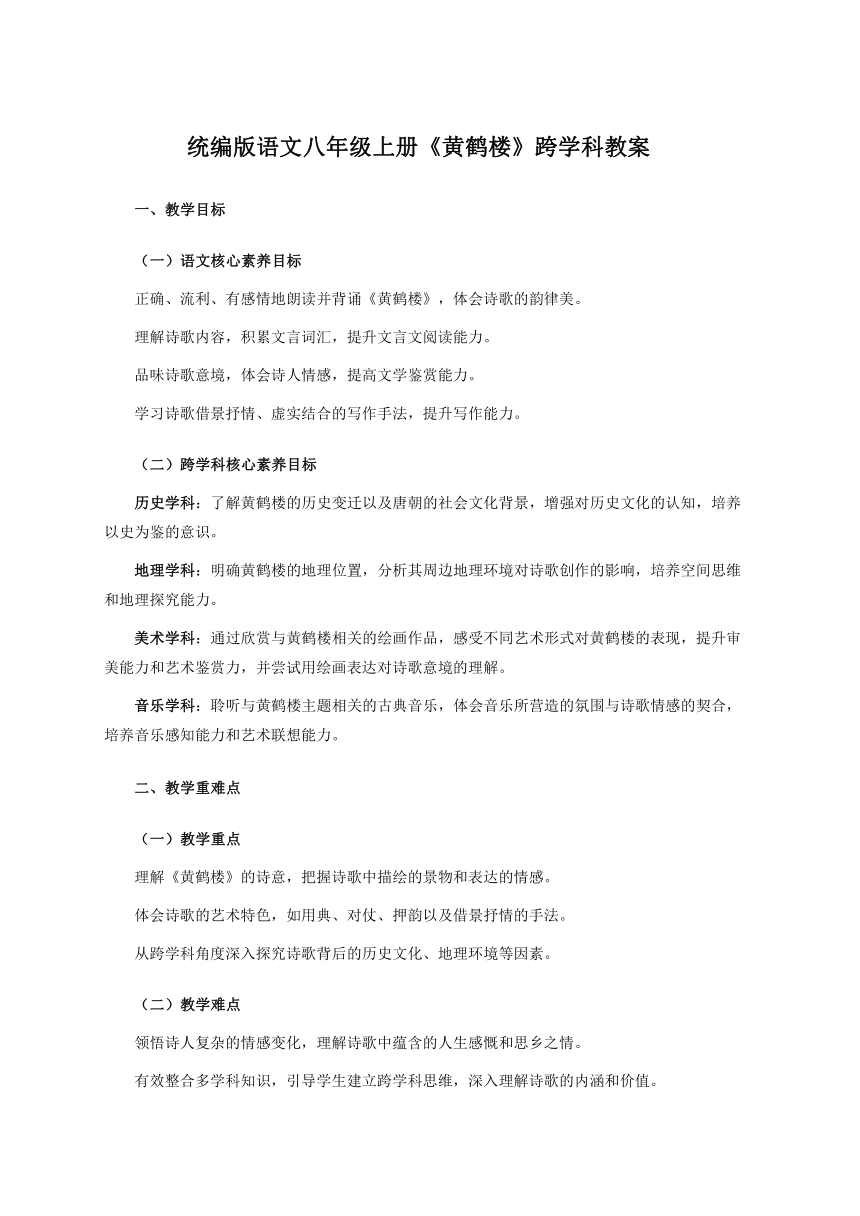 统编版语文八年级上册《黄鹤楼》跨学科教案

一、教学目标

（一）语文核心素养目标

正确、流利、有感情地朗读并背诵《黄鹤楼》，体会诗歌的韵律美。

理解诗歌内容，积累文言词汇，提升文言文阅读能力。

品味诗歌意境，体会诗人情感，提高文学鉴赏能力。

学习诗歌借景抒情、虚实结合的写作手法，提升写作能力。

（二）跨学科核心素养目标

历史学科：了解黄鹤楼的历史变迁以及唐朝的社会文化背景，增强对历史文化的认知，培养以史为鉴的意识。

地理学科：明确黄鹤楼的地理位置，分析其周边地理环境对诗歌创作的影响，培养空间思维和地理探究能力。

美术学科：通过欣赏与黄鹤楼相关的绘画作品，感受不同艺术形式对黄鹤楼的表现，提升审美能力和艺术鉴赏力，并尝试用绘画表达对诗歌意境的理解。

音乐学科：聆听与黄鹤楼主题相关的古典音乐，体会音乐所营造的氛围与诗歌情感的契合，培养音乐感知能力和艺术联想能力。

二、教学重难点

（一）教学重点

理解《黄鹤楼》的诗意，把握诗歌中描绘的景物和表达的情感。

体会诗歌的艺术特色，如用典、对仗、押韵以及借景抒情的手法。

从跨学科角度深入探究诗歌背后的历史文化、地理环境等因素。

（二）教学难点

领悟诗人复杂的情感变化，理解诗歌中蕴含的人生感慨和思乡之情。

有效整合多学科知识，引导学生建立跨学科思维，深入理解诗歌的内涵和价值。